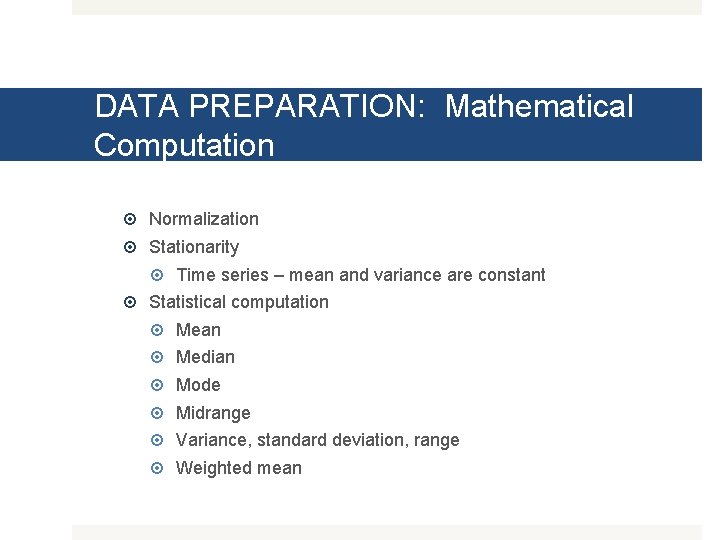 DATA PREPARATION: Mathematical Computation

Normalization
Stationarity
Time series – mean and variance are constant
Statistical computation
Mean
Median
Mode
Midrange
Variance, standard deviation, range
Weighted mean